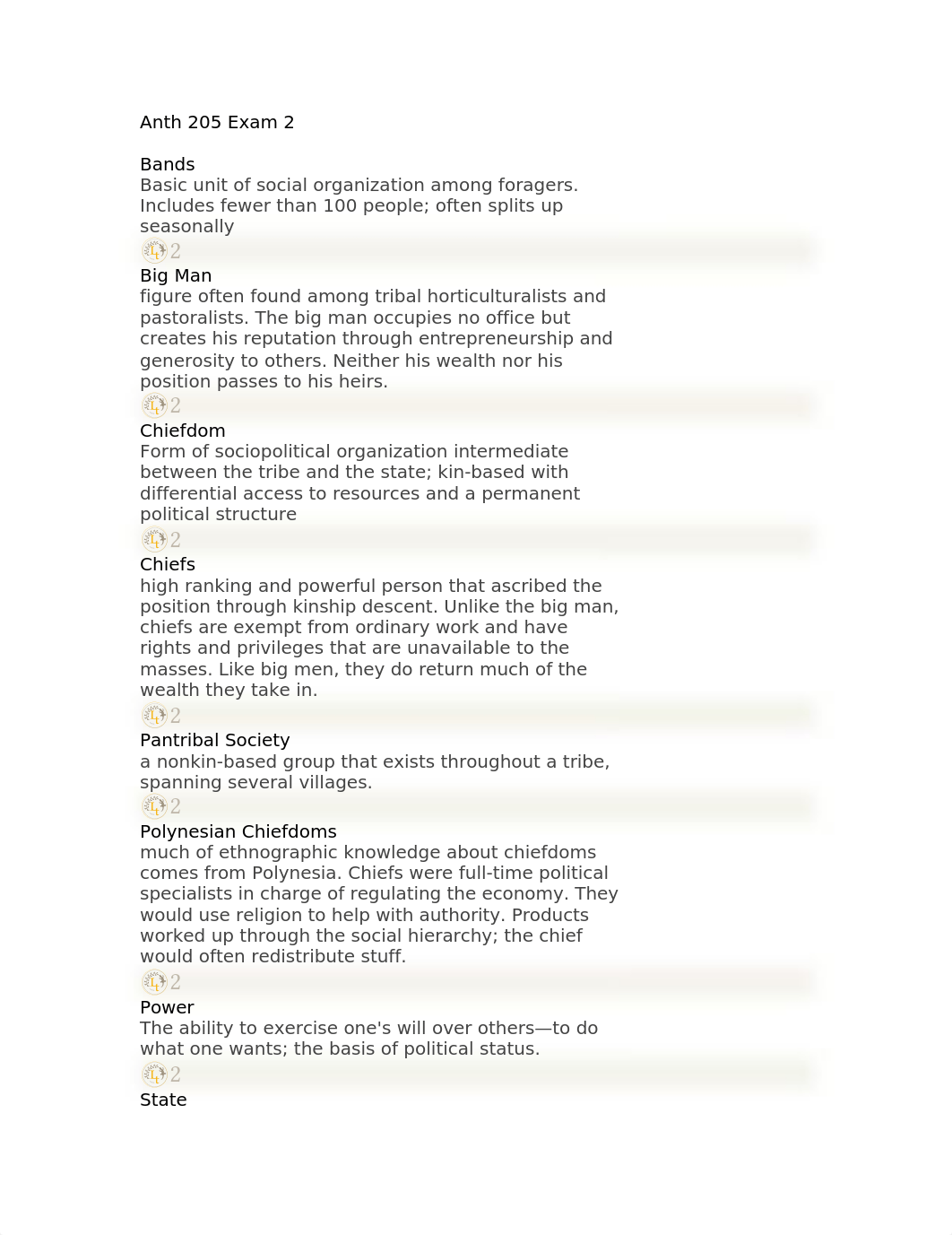 Anth 205 Exam 2

Bands
Basic unit of social organization among foragers. Includes fewer than 100 people; often splits up seasonally

2

Big Man
figure often found among tribal horticulturalists and pastoralists. The big man occupies no office but creates his reputation through entrepreneurship and generosity to others. Neither his wealth nor his position passes to his heirs.

2

Chiefdom
Form of sociopolitical organization intermediate between the tribe and the state; kin-based with differential access to resources and a permanent political structure

2

Chiefs
high ranking and powerful person that ascribed the position through kinship descent. Unlike the big man, chiefs are exempt from ordinary work and have rights and privileges that are unavailable to the masses. Like big men, they do return much of the wealth they take in.

2

Pantribal Society
a nonkin-based group that exists throughout a tribe, spanning several villages.

2

Polynesian Chiefdoms
much of ethnographic knowledge about chiefdoms comes from Polynesia. Chiefs were full-time political specialists in charge of regulating the economy. They would use religion to help with authority. Products worked up through the social hierarchy; the chief would often redistribute stuff.

2

Power
The ability to exercise one's will over others—to do what one wants; the basis of political status.

2

State